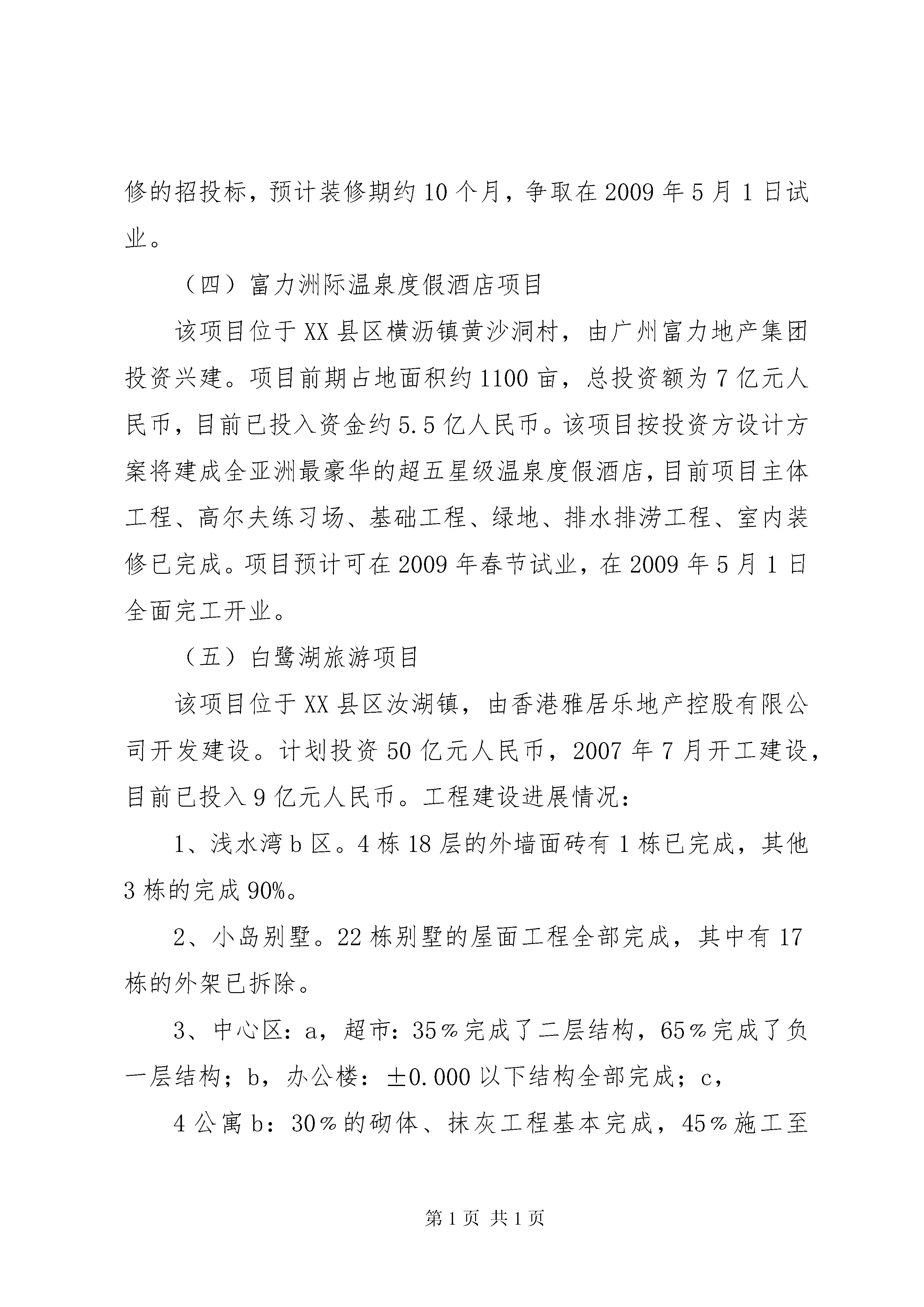 修的招投标，预计装修期约10个月，争取在2009年5月1日试业。

（四）富力洲际温泉度假酒店项目

该项目位于XX县区横沥镇黄沙洞村，由广州富力地产集团投资兴建。项目前期占地面积约1100亩，总投资额为7亿元人民币，目前已投入资金约5.5亿人民币。该项目按投资方设计方案将建成全亚洲最豪华的超五星级温泉度假酒店，目前项目主体工程、高尔夫练习场、基础工程、绿地、排水排涝工程、室内装修已完成。项目预计可在2009年春节试业，在2009年5月1日全面完工开业。

（五）白鹭湖旅游项目

该项目位于XX县区汝湖镇，由香港雅居乐地产控股有限公司开发建设。计划投资50亿元人民币，2007年7月开工建设，目前已投入9亿元人民币。工程建设进展情况：

1、浅水湾b区。4栋18层的外墙面砖有1栋已完成，其他3栋的完成90%。

2、小岛别墅。22栋别墅的屋面工程全部完成，其中有17栋的外架已拆除。

3、中心区：a，超市：35％完成了二层结构，65％完成了负一层结构；b，办公楼：±0.000以下结构全部完成；c，

4公寓b：30％的砌体、抹灰工程基本完成，45％施工至

第1页 共1页